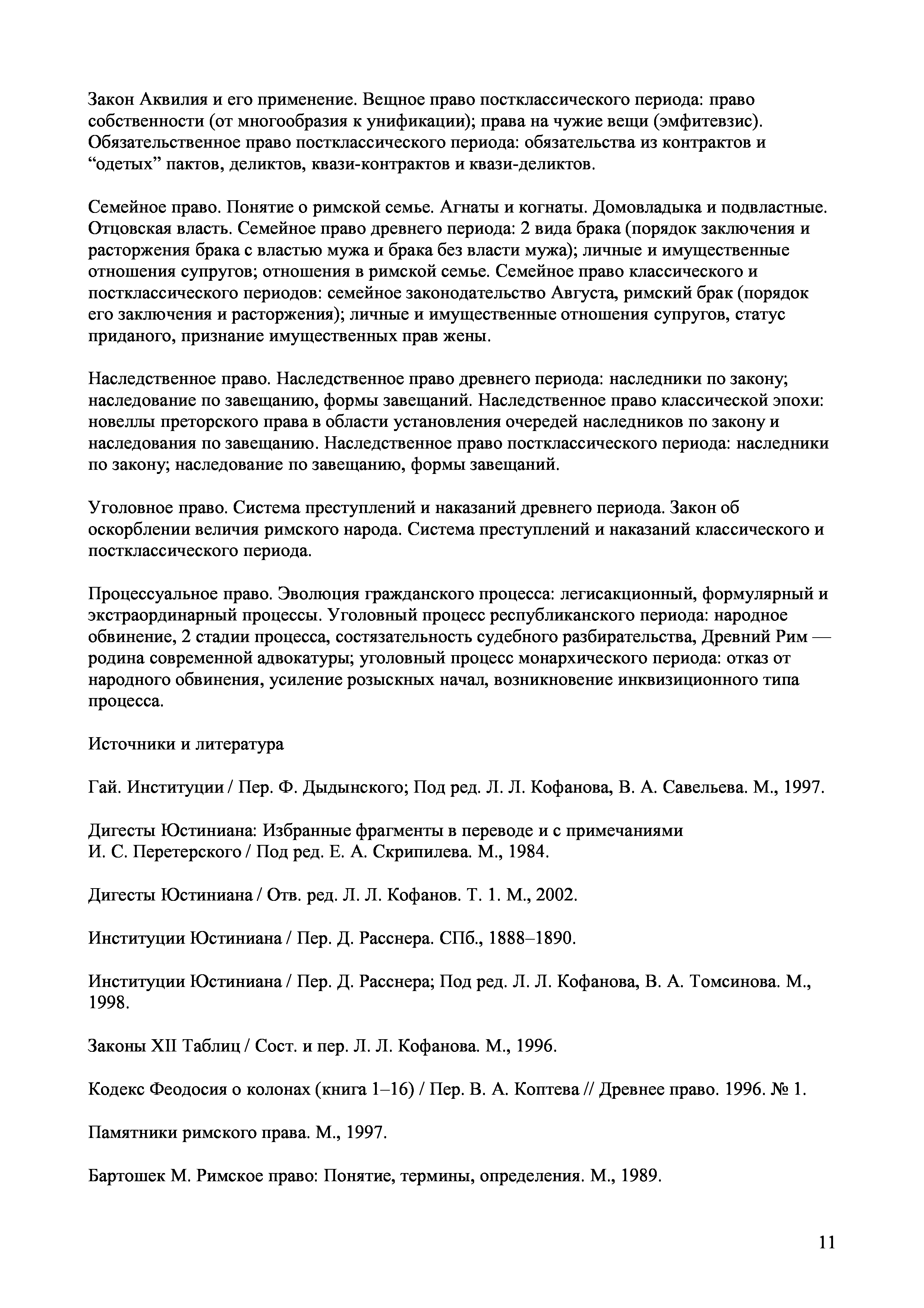 Закон Аквилия и его применение. Вещное право постклассического периода: право собственности (от многообразия к унификации); права на чужие вещи (эмфитевзис). Обязательственное право постклассического периода: обязательства из контрактов и “одетых” пактов, деликтов, квази-контрактов и квази-деликтов.

Семейное право. Понятие о римской семье. Агнаты и когнаты. Домовладыка и подвластные. Отцовская власть. Семейное право древнего периода: 2 вида брака (порядок заключения и расторжения брака с властью мужа и брака без власти мужа); личные и имущественные отношения супругов; отношения в римской семье. Семейное право классического и постклассического периодов: семейное законодательство Августа, римский брак (порядок его заключения и расторжения); личные и имущественные отношения супругов, статус приданого, признание имущественных прав жены.

Наследственное право. Наследственное право древнего периода: наследники по закону; наследование по завещанию, формы завещаний. Наследственное право классической эпохи: новеллы преторского права в области установления очередей наследников по закону и наследования по завещанию. Наследственное право постклассического периода: наследники по закону; наследование по завещанию, формы завещаний.

Уголовное право. Система преступлений и наказаний древнего периода. Закон об оскорблении величия римского народа. Система преступлений и наказаний классического и постклассического периода.

Процессуальное право. Эволюция гражданского процесса: легисакционный, формулярный и экстраординарный процессы. Уголовный процесс республиканского периода: народное обвинение, 2 стадии процесса, состязательность судебного разбирательства, Древний Рим — родина современной адвокатуры; уголовный процесс монархического периода: отказ от народного обвинения, усиление розыскных начал, возникновение инквизиционного типа процесса.

Источники и литература

Гай. Институции / Пер. Ф. Дыдынского; Под ред. Л. Л. Кофанова, В. А. Савельева. М., 1997.

Дигесты Юстиниана: Избранные фрагменты в переводе и с примечаниями И. С. Перетерского / Под ред. Е. А. Скрипилева. М., 1984.

Дигесты Юстиниана / Отв. ред. Л. Л. Кофанов. Т. 1. М., 2002.

Институции Юстиниана / Пер. Д. Расснера. СПб., 1888–1890.

Институции Юстиниана / Пер. Д. Расснера; Под ред. Л. Л. Кофанова, В. А. Томсинова. М., 1998.

Законы XII Таблиц / Сост. и пер. Л. Л. Кофанова. М., 1996.

Кодекс Феодосия о колонах (книга 1–16) / Пер. В. А. Коптева // Древнее право. 1996. № 1.

Памятники римского права. М., 1997.

Бартошек М. Римское право: Понятие, термины, определения. М., 1989.

11